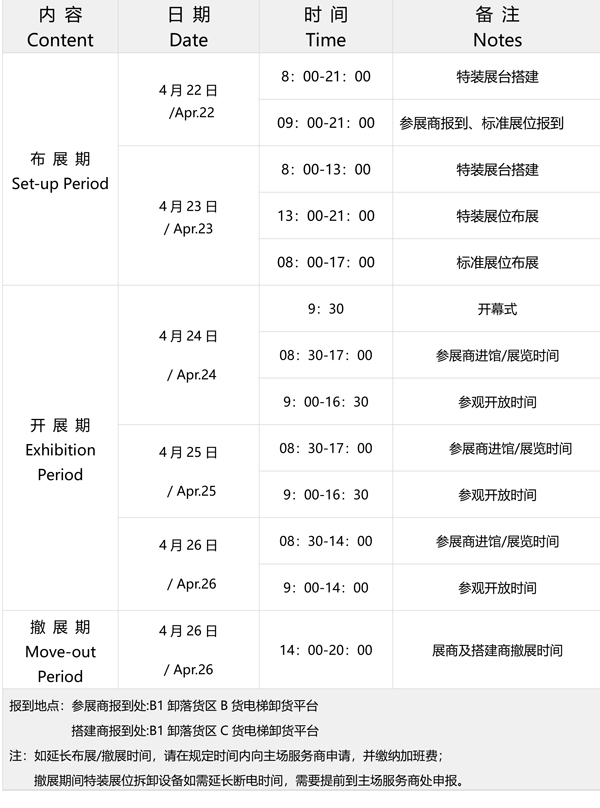 | 内 容 Content | 日 期 Date | 时 间 Time | 备 注 Notes |
|---|---|---|---|
| 布 展 期 Set-up Period | 4 月 22 日 /Apr.22 | 8：00-21：00 | 特装展台搭建 |
| | | 09：00-21：00 | 参展商报到、标准展位报到 |
| | 4 月 23 日 / Apr.23 | 8：00-13：00 | 特装展台搭建 |
| | | 13：00-21：00 | 特装展位布展 |
| | | 08：00-17：00 | 标准展位布展 |
| 开 展 期 Exhibition Period | 4 月 24 日 / Apr.24 | 9：30 | 开幕式 |
| | | 08：30-17：00 | 参展商进馆/展览时间 |
| | | 9：00-16：30 | 参观开放时间 |
| | 4 月 25 日 / Apr.25 | 08：30-17：00 | 参展商进馆/展览时间 |
| | | 9：00-16：30 | 参观开放时间 |
| | 4 月 26 日 / Apr.26 | 08：30-14：00 | 参展商进馆/展览时间 |
| | | 9：00-14：00 | 参观开放时间 |
| 撤 展 期 Move-out Period | 4 月 26 日 / Apr.26 | 14：00-20：00 | 展商及搭建商撤展时间 |

报到地点：参展商报到处:B1 卸落货区 B 货电梯卸货平台

搭建商报到处:B1 卸落货区 C 货电梯卸货平台

注：如延长布展/撤展时间，请在规定时间内向主场服务商申请，并缴纳加班费；

撤展期间特装展位拆卸设备如需延长断电时间，需要提前到主场服务商处申报。